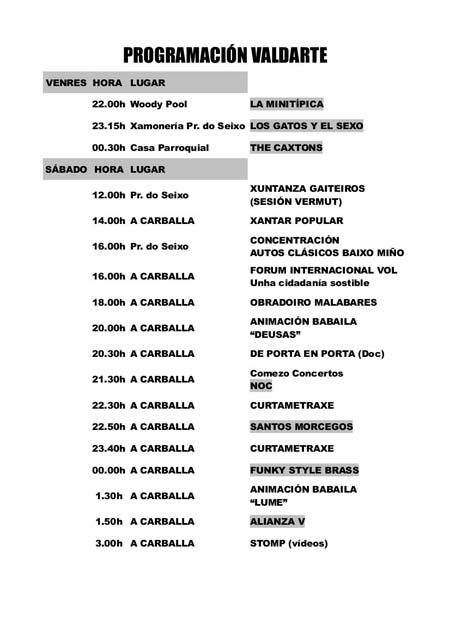 PROGRAMACIÓN VALDARTE

| VENRES | HORA | LUGAR | |
|---|---|---|---|
| | 22.00h | Woody Pool | LA MINITÍPICA |
| | 23.15h | Xamonería Pr. do Seixo | LOS GATOS Y EL SEXO |
| | 00.30h | Casa Parroquial | THE CAXTONS |
| SÁBADO | HORA | LUGAR | |
| | 12.00h | Pr. do Seixo | XUNTANZA GAITEIROS (SESIÓN VERMUT) |
| | 14.00h | A CARBALLA | XANTAR POPULAR |
| | 16.00h | Pr. do Seixo | CONCENTRACIÓN AUTOS CLÁSICOS BAIXO MIÑO |
| | 16.00h | A CARBALLA | FORUM INTERNACIONAL VOL Unha cidadanía sostible |
| | 18.00h | A CARBALLA | OBRADOIRO MALABARES |
| | 20.00h | A CARBALLA | ANIMACIÓN BABAILA "DEUSAS" |
| | 20.30h | A CARBALLA | DE PORTA EN PORTA (Doc) |
| | 21.30h | A CARBALLA | Comezo Concertos NOC |
| | 22.30h | A CARBALLA | CURTAMETRAXE |
| | 22.50h | A CARBALLA | SANTOS MORCEGOS |
| | 23.40h | A CARBALLA | CURTAMETRAXE |
| | 00.00h | A CARBALLA | FUNKY STYLE BRASS |
| | 1.30h | A CARBALLA | ANIMACIÓN BABAILA "LUME" |
| | 1.50h | A CARBALLA | ALIANZA V |
| | 3.00h | A CARBALLA | STOMP (vídeos) |